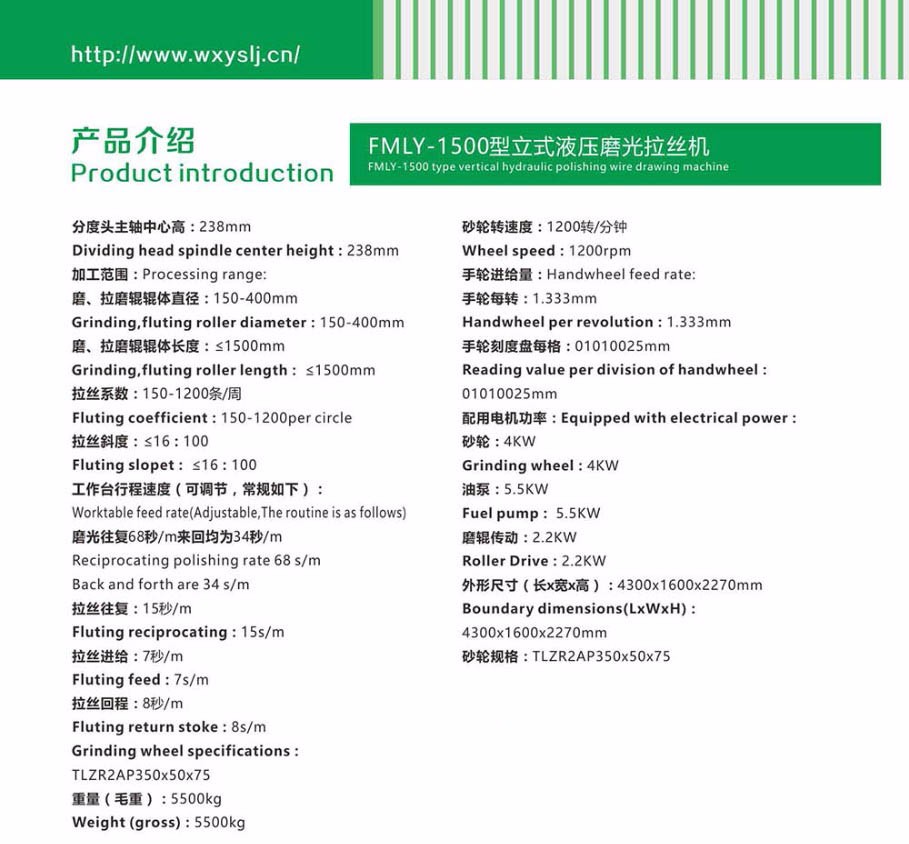 http://www.wxyslj.cn/

产品介绍
Product introduction

FMLY-1500型立式液压磨光拉丝机
FMLY-1500 type vertical hydraulic polishing wire drawing machine

分度头主轴中心高：238mm
Dividing head spindle center height : 238mm
加工范围：Processing range:
磨、拉磨辊辊体直径：150-400mm
Grinding,fluting roller diameter : 150-400mm
磨、拉磨辊辊体长度：≤1500mm
Grinding,fluting roller length : ≤1500mm
拉丝系数：150-1200条/周
Fluting coefficient : 150-1200per circle
拉丝斜度：≤16 : 100
Fluting slopet : ≤16 : 100
工作台行程速度（可调节，常规如下）：
Worktable feed rate(Adjustable,The routine is as follows)
磨光往复68秒/m来回均为34秒/m
Reciprocating polishing rate 68 s/m
Back and forth are 34 s/m
拉丝往复：15秒/m
Fluting reciprocating : 15s/m
拉丝进给：7秒/m
Fluting feed : 7s/m
拉丝回程：8秒/m
Fluting return stoke : 8s/m
Grinding wheel specifications :
TLZR2AP350x50x75
重量（毛重）：5500kg
Weight (gross) : 5500kg

砂轮转速度：1200转/分钟
Wheel speed : 1200rpm
手轮进给量：Handwheel feed rate:
手轮每转：1.333mm
Handwheel per revolution : 1.333mm
手轮刻度盘每格：01010025mm
Reading value per division of handwheel :
01010025mm
配用电机功率：Equipped with electrical power :
砂轮：4KW
Grinding wheel : 4KW
油泵：5.5KW
Fuel pump : 5.5KW
磨辊传动：2.2KW
Roller Drive : 2.2KW
外形尺寸（长x宽x高）：4300x1600x2270mm
Boundary dimensions(LxWxH) :
4300x1600x2270mm
砂轮规格：TLZR2AP350x50x75